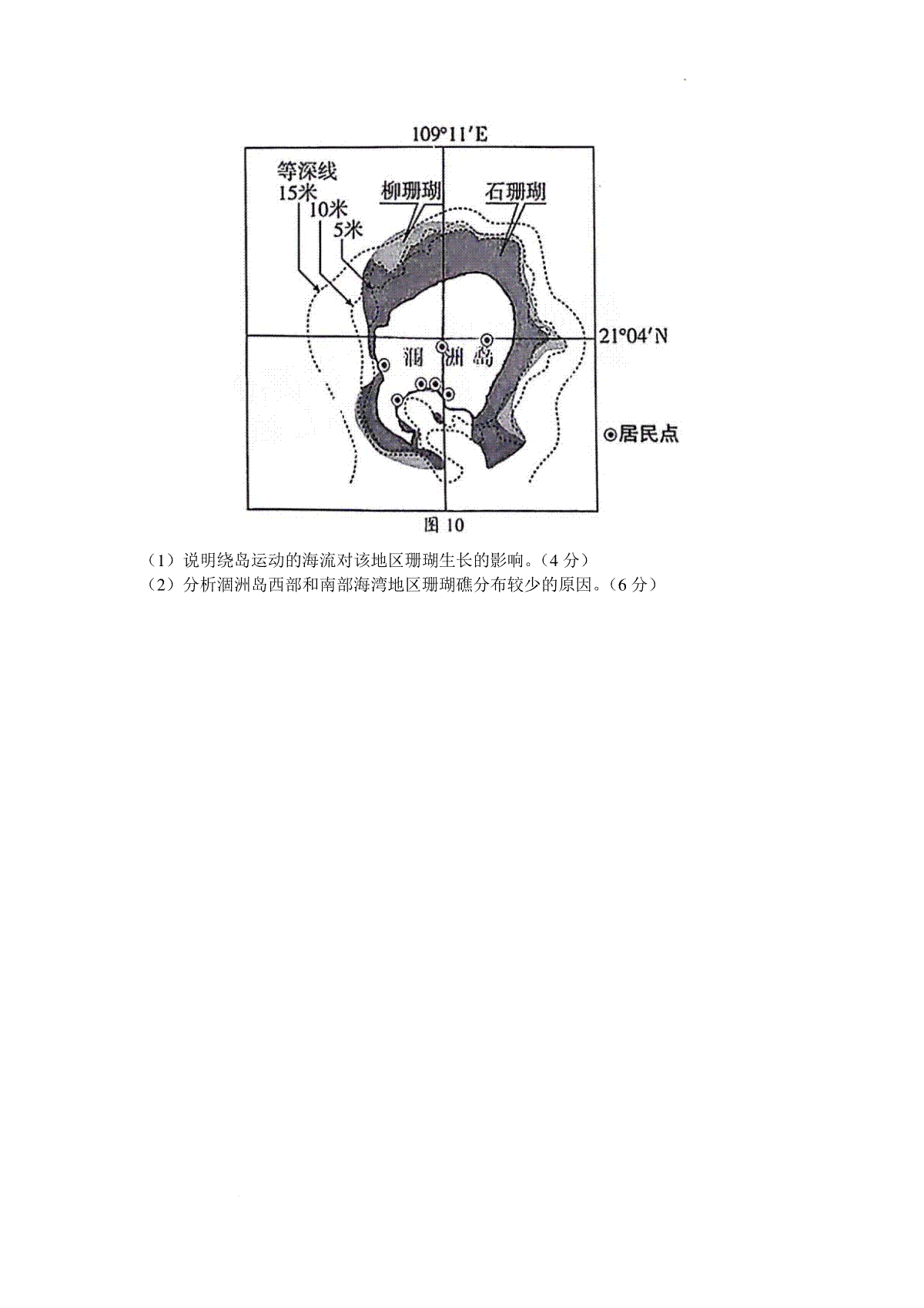 109°11′E

等深线
15米
10米
5米

柳珊瑚

石珊瑚

21°04′N

涠洲岛

居民点

图 10

（1）说明绕岛运动的海流对该地区珊瑚生长的影响。（4 分）

（2）分析涠洲岛西部和南部海湾地区珊瑚礁分布较少的原因。（6 分）